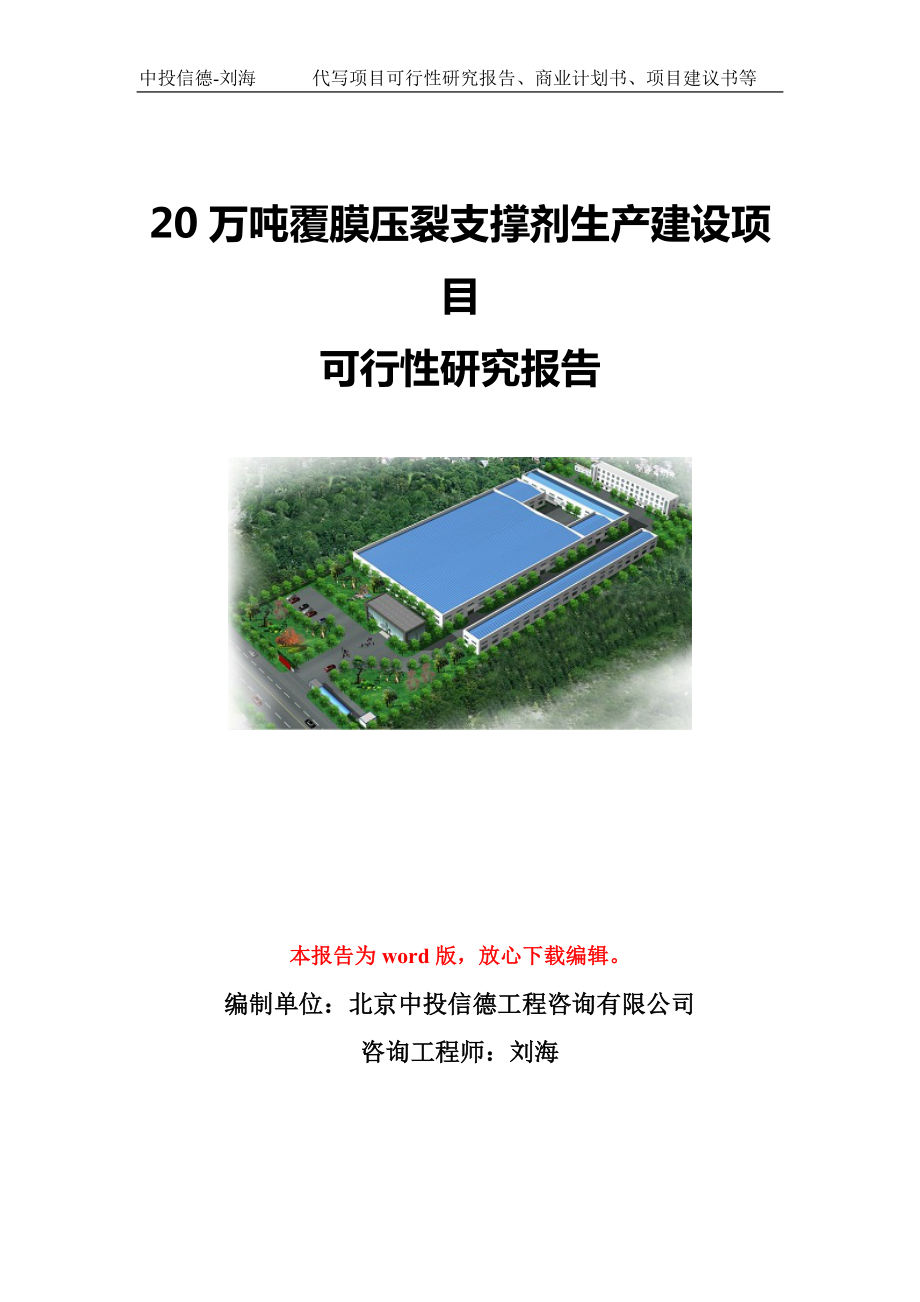 中投信德-刘海　　代写项目可行性研究报告、商业计划书、项目建议书等

20 万吨覆膜压裂支撑剂生产建设项目

可行性研究报告

本报告为 word 版，放心下载编辑。

编制单位：北京中投信德工程咨询有限公司

咨询工程师：刘海